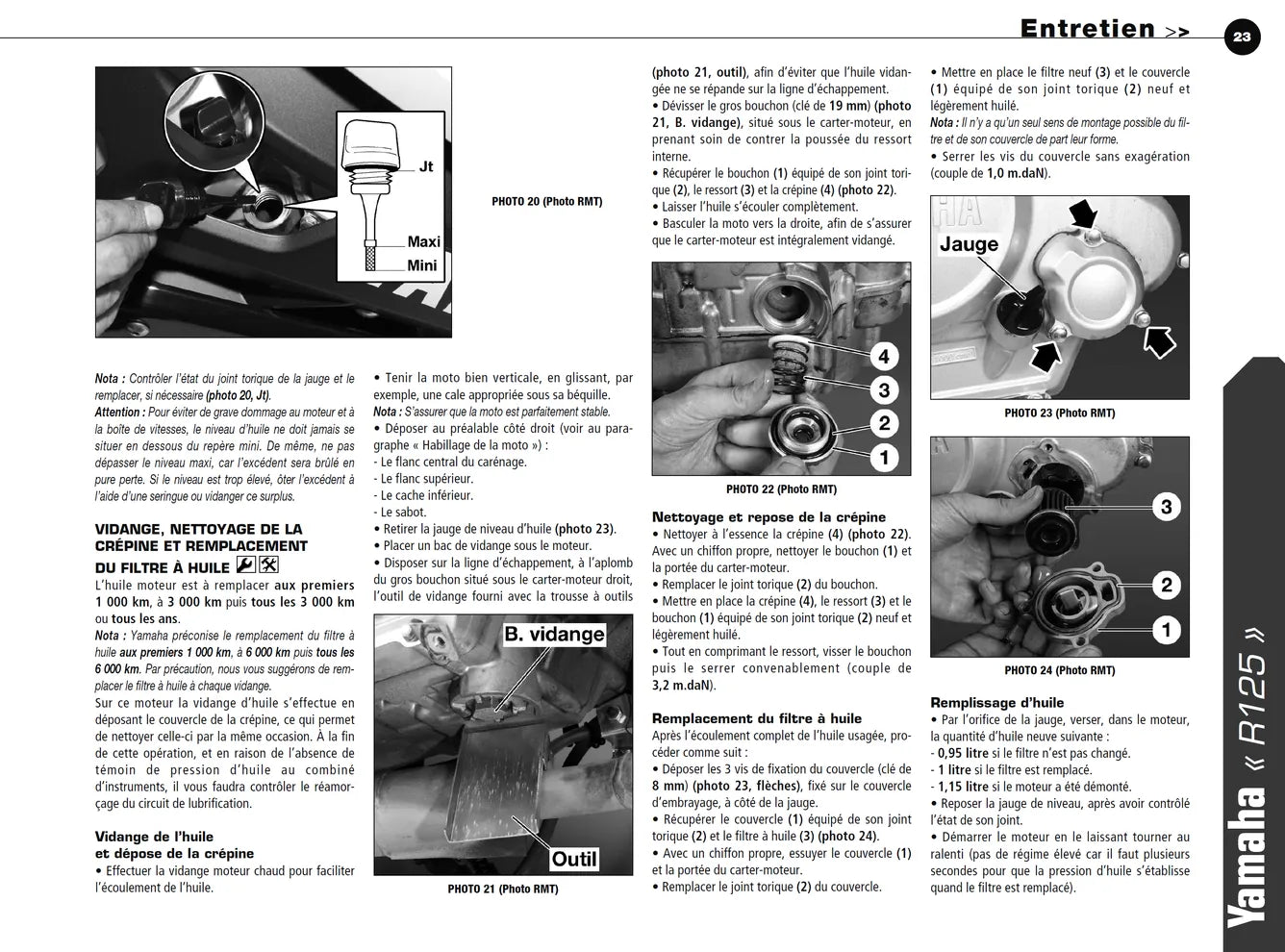 Entretien >>

23

Jt

Maxi

Mini

PHOTO 20 (Photo RMT)

Nota : Contrôler l'état du joint torique de la jauge et le remplacer, si nécessaire (photo 20, Jt).

Attention : Pour éviter de grave dommage au moteur et à la boîte de vitesses, le niveau d'huile ne doit jamais se situer en dessous du repère mini. De même, ne pas dépasser le niveau maxi, car l'excédent sera brûlé en pure perte. Si le niveau est trop élevé, ôter l'excédent à l'aide d'une seringue ou vidanger ce surplus.

VIDANGE, NETTOYAGE DE LA CRÉPINE ET REMPLACEMENT DU FILTRE À HUILE

L'huile moteur est à remplacer aux premiers 1 000 km, à 3 000 km puis tous les 3 000 km ou tous les ans.

Nota : Yamaha préconise le remplacement du filtre à huile aux premiers 1 000 km, à 6 000 km puis tous les 6 000 km. Par précaution, nous vous suggérons de remplacer le filtre à huile à chaque vidange.

Sur ce moteur la vidange d'huile s'effectue en déposant le couvercle de la crépine, ce qui permet de nettoyer celle-ci par la même occasion. À la fin de cette opération, et en raison de l'absence de témoin de pression d'huile au combiné d'instruments, il vous faudra contrôler le réamorçage du circuit de lubrification.

Vidange de l'huile et dépose de la crépine

• Effectuer la vidange moteur chaud pour faciliter l'écoulement de l'huile.

• Tenir la moto bien verticale, en glissant, par exemple, une cale appropriée sous sa béquille.

Nota : S'assurer que la moto est parfaitement stable.

• Déposer au préalable côté droit (voir au paragraphe « Habillage de la moto ») :

- Le flanc central du carénage.

- Le flanc supérieur.

- Le cache inférieur.

- Le sabot.

• Retirer la jauge de niveau d'huile (photo 23).

• Placer un bac de vidange sous le moteur.

• Disposer sur la ligne d'échappement, à l'aplomb du gros bouchon situé sous le carter-moteur droit, l'outil de vidange fourni avec la trousse à outils

B. vidange

Outil

PHOTO 21 (Photo RMT)

(photo 21, outil), afin d'éviter que l'huile vidangée ne se répande sur la ligne d'échappement.

• Dévisser le gros bouchon (clé de 19 mm) (photo 21, B. vidange), situé sous le carter-moteur, en prenant soin de contrer la poussée du ressort interne.

• Récupérer le bouchon (1) équipé de son joint torique (2), le ressort (3) et la crépine (4) (photo 22).

• Laisser l'huile s'écouler complètement.

• Basculer la moto vers la droite, afin de s'assurer que le carter-moteur est intégralement vidangé.

4

3

2

1

PHOTO 22 (Photo RMT)

Nettoyage et repose de la crépine

• Nettoyer à l'essence la crépine (4) (photo 22). Avec un chiffon propre, nettoyer le bouchon (1) et la portée du carter-moteur.

• Remplacer le joint torique (2) du bouchon.

• Mettre en place la crépine (4), le ressort (3) et le bouchon (1) équipé de son joint torique (2) neuf et légèrement huilé.

• Tout en comprimant le ressort, visser le bouchon puis le serrer convenablement (couple de 3,2 m.daN).

Remplacement du filtre à huile

Après l'écoulement complet de l'huile usagée, procéder comme suit :

• Déposer les 3 vis de fixation du couvercle (clé de 8 mm) (photo 23, flèches), fixé sur le couvercle d'embrayage, à côté de la jauge.

• Récupérer le couvercle (1) équipé de son joint torique (2) et le filtre à huile (3) (photo 24).

• Avec un chiffon propre, essuyer le couvercle (1) et la portée du carter-moteur.

• Remplacer le joint torique (2) du couvercle.

• Mettre en place le filtre neuf (3) et le couvercle (1) équipé de son joint torique (2) neuf et légèrement huilé.

Nota : Il n'y a qu'un seul sens de montage possible du filtre et de son couvercle de part leur forme.

• Serrer les vis du couvercle sans exagération (couple de 1,0 m.daN).

Jauge

PHOTO 23 (Photo RMT)

3

2

1

PHOTO 24 (Photo RMT)

Remplissage d'huile

• Par l'orifice de la jauge, verser, dans le moteur, la quantité d'huile neuve suivante :

- 0,95 litre si le filtre n'est pas changé.

- 1 litre si le filtre est remplacé.

- 1,15 litre si le moteur a été démonté.

• Reposer la jauge de niveau, après avoir contrôlé l'état de son joint.

• Démarrer le moteur en le laissant tourner au ralenti (pas de régime élevé car il faut plusieurs secondes pour que la pression d'huile s'établisse quand le filtre est remplacé).

Yamaha « R125 »